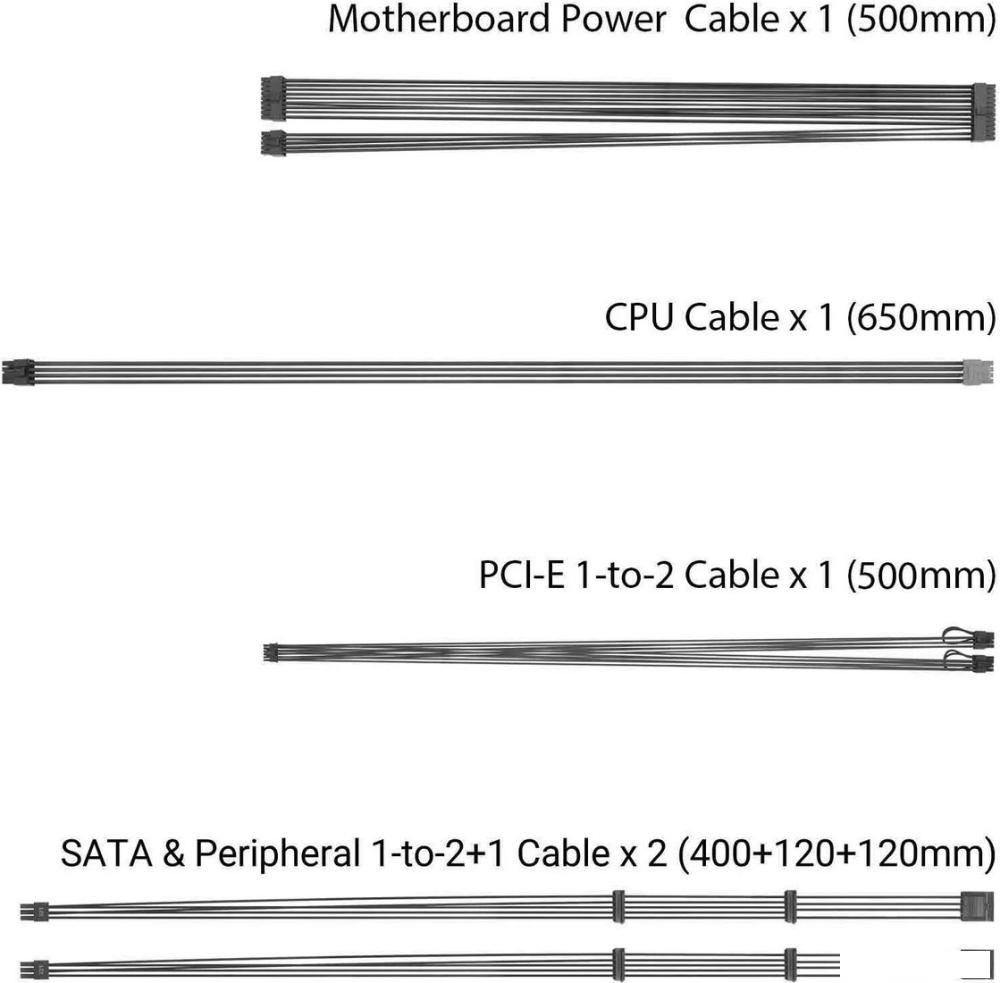 Motherboard Power  Cable x 1 (500mm)

CPU Cable x 1 (650mm)

PCI-E 1-to-2 Cable x 1 (500mm)

SATA & Peripheral 1-to-2+1 Cable x 2 (400+120+120mm)